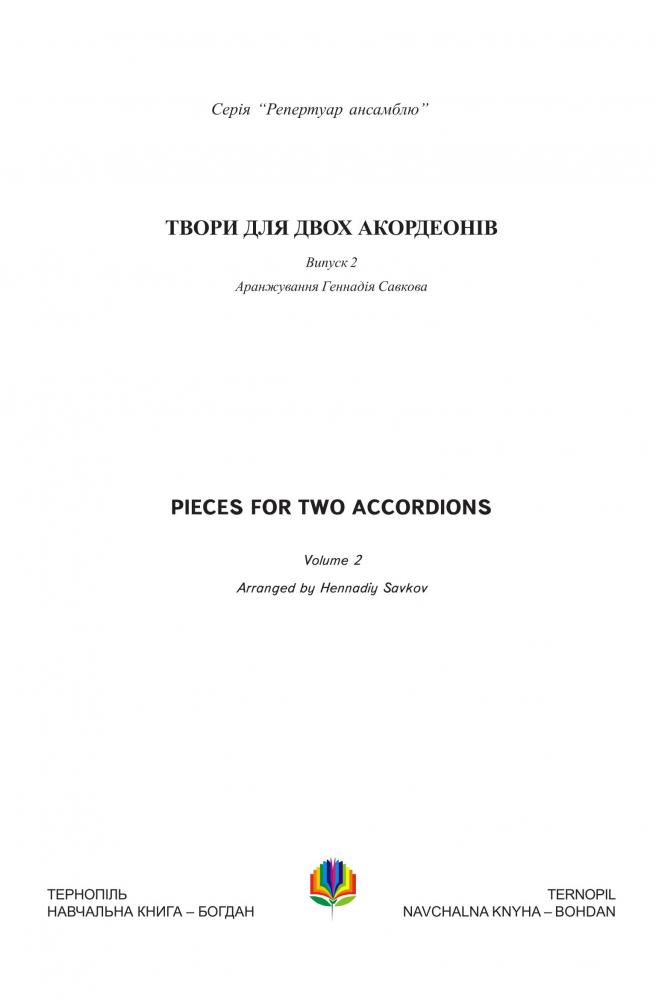 Серія "Репертуар ансамблю"

ТВОРИ ДЛЯ ДВОХ АКОРДЕОНІВ

Випуск 2

Аранжування Геннадія Савкова

PIECES FOR TWO ACCORDIONS

Volume 2

Arranged by Hennadiy Savkov

ТЕРНОПІЛЬ
НАВЧАЛЬНА КНИГА – БОГДАН

TERNOPIL
NAVCHALNA KNYHA – BOHDAN